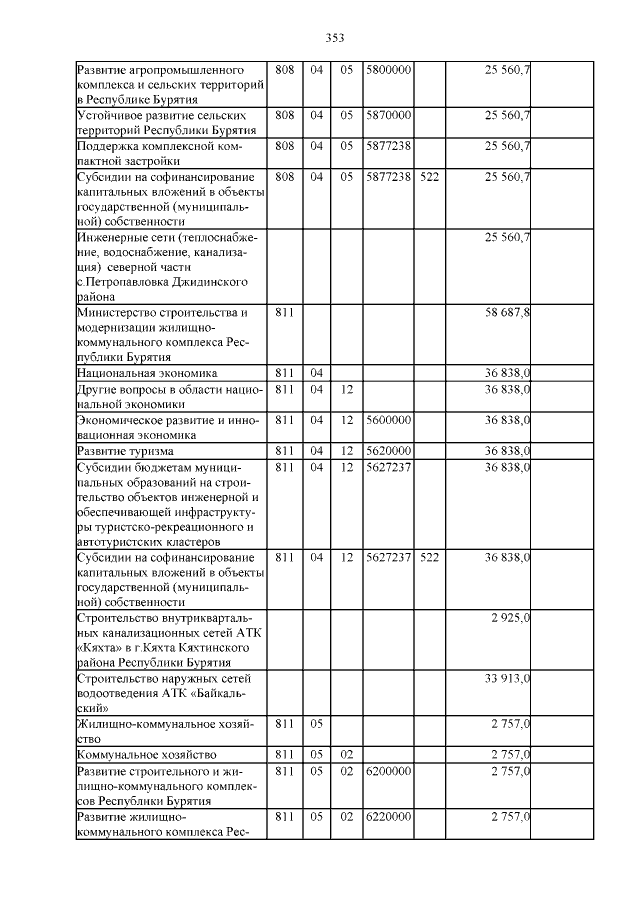 353

| | | | | | | | |
|---|---|---|---|---|---|---|---|
| Развитие агропромышленного комплекса и сельских территорий в Республике Бурятия | 808 | 04 | 05 | 5800000 | | 25 560,7 | |
| Устойчивое развитие сельских территорий Республики Бурятия | 808 | 04 | 05 | 5870000 | | 25 560,7 | |
| Поддержка комплексной компактной застройки | 808 | 04 | 05 | 5877238 | | 25 560,7 | |
| Субсидии на софинансирование капитальных вложений в объекты государственной (муниципальной) собственности | 808 | 04 | 05 | 5877238 | 522 | 25 560,7 | |
| Инженерные сети (теплоснабжение, водоснабжение, канализация) северной части с.Петропавловка Джидинского района | | | | | | 25 560,7 | |
| Министерство строительства и модернизации жилищно-коммунального комплекса Республики Бурятия | 811 | | | | | 58 687,8 | |
| Национальная экономика | 811 | 04 | | | | 36 838,0 | |
| Другие вопросы в области национальной экономики | 811 | 04 | 12 | | | 36 838,0 | |
| Экономическое развитие и инновационная экономика | 811 | 04 | 12 | 5600000 | | 36 838,0 | |
| Развитие туризма | 811 | 04 | 12 | 5620000 | | 36 838,0 | |
| Субсидии бюджетам муниципальных образований на строительство объектов инженерной и обеспечивающей инфраструктуры туристско-рекреационного и автотуристских кластеров | 811 | 04 | 12 | 5627237 | | 36 838,0 | |
| Субсидии на софинансирование капитальных вложений в объекты государственной (муниципальной) собственности | 811 | 04 | 12 | 5627237 | 522 | 36 838,0 | |
| Строительство внутриквартальных канализационных сетей АТК «Кяхта» в г.Кяхта Кяхтинского района Республики Бурятия | | | | | | 2 925,0 | |
| Строительство наружных сетей водоотведения АТК «Байкальский» | | | | | | 33 913,0 | |
| Жилищно-коммунальное хозяйство | 811 | 05 | | | | 2 757,0 | |
| Коммунальное хозяйство | 811 | 05 | 02 | | | 2 757,0 | |
| Развитие строительного и жилищно-коммунального комплексов Республики Бурятия | 811 | 05 | 02 | 6200000 | | 2 757,0 | |
| Развитие жилищно-коммунального комплекса Рес- | 811 | 05 | 02 | 6220000 | | 2 757,0 | |